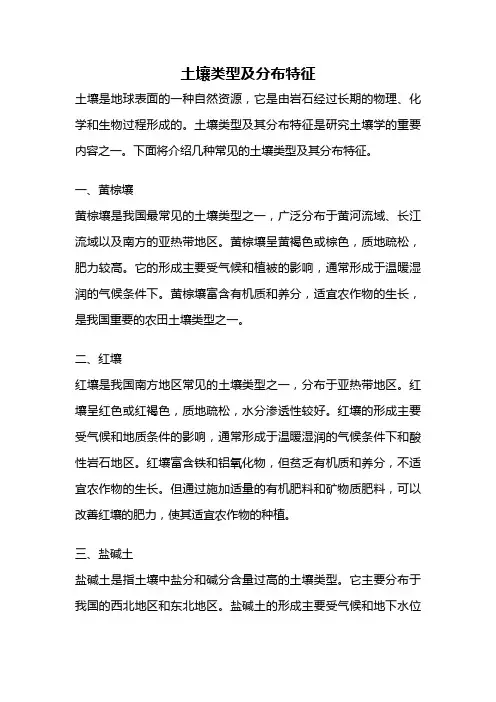 土壤类型及分布特征

土壤是地球表面的一种自然资源，它是由岩石经过长期的物理、化学和生物过程形成的。土壤类型及其分布特征是研究土壤学的重要内容之一。下面将介绍几种常见的土壤类型及其分布特征。

一、黄棕壤

黄棕壤是我国最常见的土壤类型之一，广泛分布于黄河流域、长江流域以及南方的亚热带地区。黄棕壤呈黄褐色或棕色，质地疏松，肥力较高。它的形成主要受气候和植被的影响，通常形成于温暖湿润的气候条件下。黄棕壤富含有机质和养分，适宜农作物的生长，是我国重要的农田土壤类型之一。

二、红壤

红壤是我国南方地区常见的土壤类型之一，分布于亚热带地区。红壤呈红色或红褐色，质地疏松，水分渗透性较好。红壤的形成主要受气候和地质条件的影响，通常形成于温暖湿润的气候条件下和酸性岩石地区。红壤富含铁和铝氧化物，但贫乏有机质和养分，不适宜农作物的生长。但通过施加适量的有机肥料和矿物质肥料，可以改善红壤的肥力，使其适宜农作物的种植。

三、盐碱土

盐碱土是指土壤中盐分和碱分含量过高的土壤类型。它主要分布于我国的西北地区和东北地区。盐碱土的形成主要受气候和地下水位